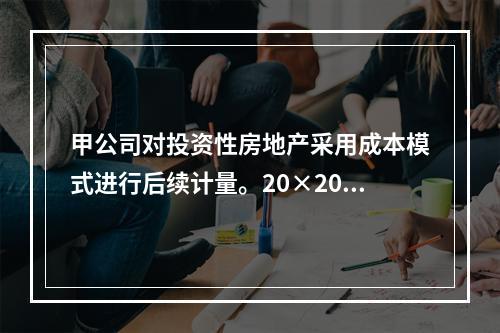 甲公司对投资性房地产采用成本模式进行后续计量。20×20...